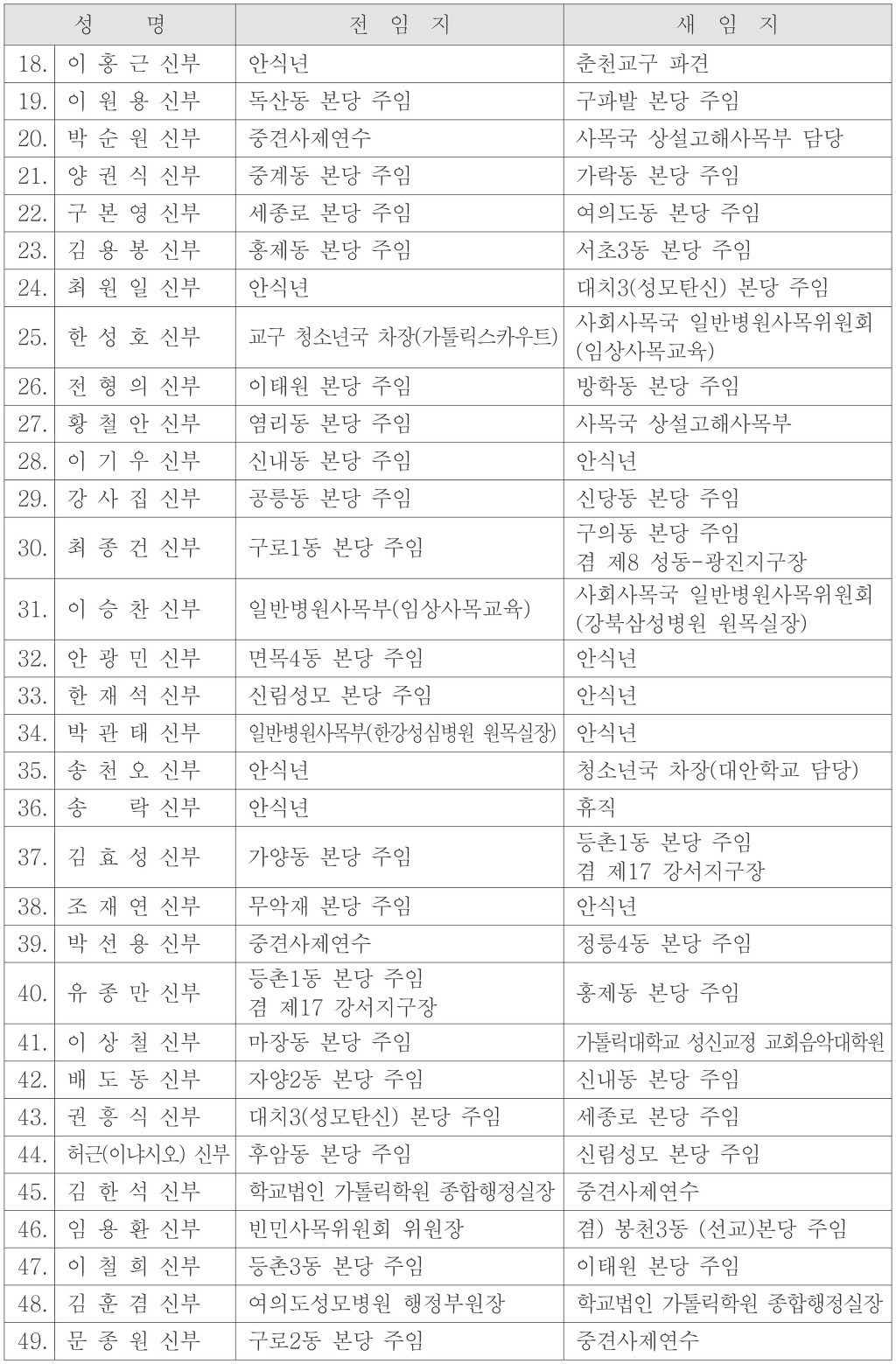 | 성 명 | | 전 임 지 | 새 임 지 |
|---|---|---|---|
| 18. | 이 홍 근 신부 | 안식년 | 춘천교구 파견 |
| 19. | 이 원 용 신부 | 독산동 본당 주임 | 구파발 본당 주임 |
| 20. | 박 순 원 신부 | 중견사제연수 | 사목국 상설고해사목부 담당 |
| 21. | 양 권 식 신부 | 중계동 본당 주임 | 가락동 본당 주임 |
| 22. | 구 본 영 신부 | 세종로 본당 주임 | 여의도동 본당 주임 |
| 23. | 김 용 봉 신부 | 홍제동 본당 주임 | 서초3동 본당 주임 |
| 24. | 최 원 일 신부 | 안식년 | 대치3(성모탄신) 본당 주임 |
| 25. | 한 성 호 신부 | 교구 청소년국 차장(가톨릭스카우트) | 사회사목국 일반병원사목위원회 (임상사목교육) |
| 26. | 전 형 의 신부 | 이태원 본당 주임 | 방학동 본당 주임 |
| 27. | 황 철 안 신부 | 염리동 본당 주임 | 사목국 상설고해사목부 |
| 28. | 이 기 우 신부 | 신내동 본당 주임 | 안식년 |
| 29. | 강 사 집 신부 | 공릉동 본당 주임 | 신당동 본당 주임 |
| 30. | 최 종 건 신부 | 구로1동 본당 주임 | 구의동 본당 주임 겸 제8 성동-광진지구장 |
| 31. | 이 승 찬 신부 | 일반병원사목부(임상사목교육) | 사회사목국 일반병원사목위원회 (강북삼성병원 원목실장) |
| 32. | 안 광 민 신부 | 면목4동 본당 주임 | 안식년 |
| 33. | 한 재 석 신부 | 신림성모 본당 주임 | 안식년 |
| 34. | 박 관 태 신부 | 일반병원사목부(한강성심병원 원목실장) | 안식년 |
| 35. | 송 천 오 신부 | 안식년 | 청소년국 차장(대안학교 담당) |
| 36. | 송 락 신부 | 안식년 | 휴직 |
| 37. | 김 효 성 신부 | 가양동 본당 주임 | 등촌1동 본당 주임 겸 제17 강서지구장 |
| 38. | 조 재 연 신부 | 무악재 본당 주임 | 안식년 |
| 39. | 박 선 용 신부 | 중견사제연수 | 정릉4동 본당 주임 |
| 40. | 유 종 만 신부 | 등촌1동 본당 주임 겸 제17 강서지구장 | 홍제동 본당 주임 |
| 41. | 이 상 철 신부 | 마장동 본당 주임 | 가톨릭대학교 성신교정 교회음악대학원 |
| 42. | 배 도 동 신부 | 자양2동 본당 주임 | 신내동 본당 주임 |
| 43. | 권 흥 식 신부 | 대치3(성모탄신) 본당 주임 | 세종로 본당 주임 |
| 44. | 허근(이냐시오) 신부 | 후암동 본당 주임 | 신림성모 본당 주임 |
| 45. | 김 한 석 신부 | 학교법인 가톨릭학원 종합행정실장 | 중견사제연수 |
| 46. | 임 용 환 신부 | 빈민사목위원회 위원장 | 겸) 봉천3동 (선교)본당 주임 |
| 47. | 이 철 희 신부 | 등촌3동 본당 주임 | 이태원 본당 주임 |
| 48. | 김 훈 겸 신부 | 여의도성모병원 행정부원장 | 학교법인 가톨릭학원 종합행정실장 |
| 49. | 문 종 원 신부 | 구로2동 본당 주임 | 중견사제연수 |